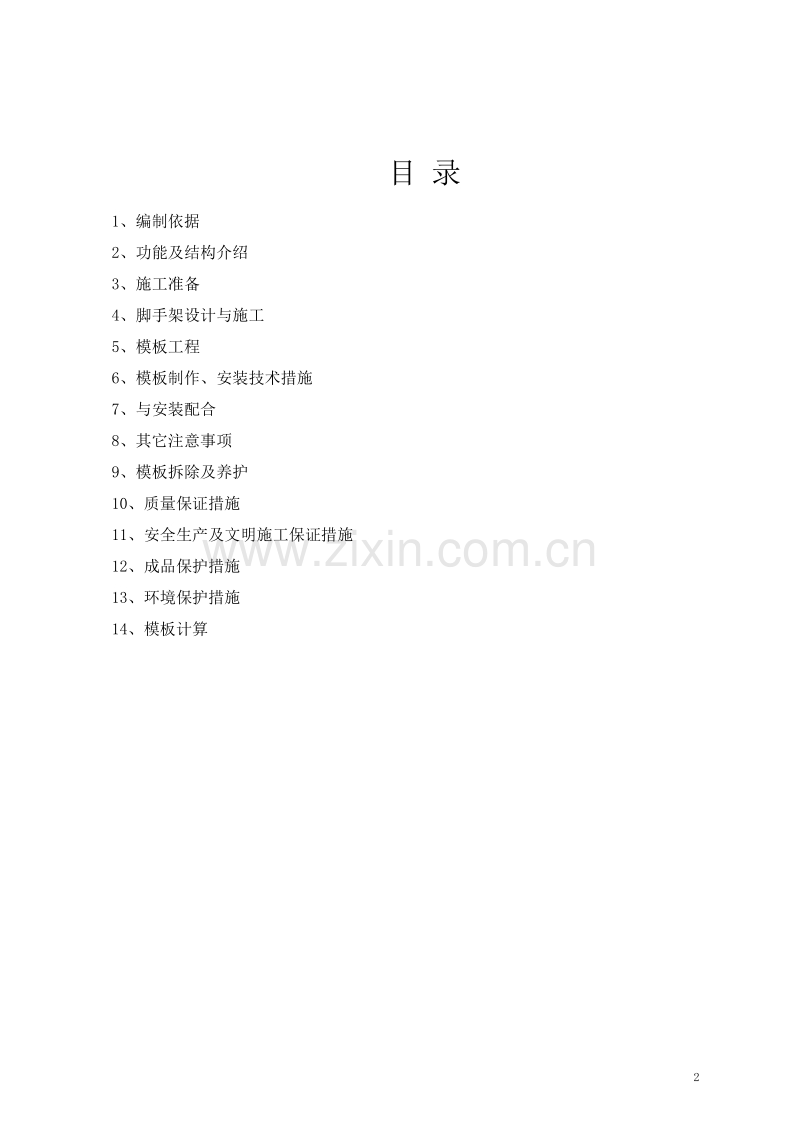 目 录

1、编制依据

2、功能及结构介绍

3、施工准备

4、脚手架设计与施工

5、模板工程

6、模板制作、安装技术措施

7、与安装配合

8、其它注意事项

9、模板拆除及养护

10、质量保证措施

11、安全生产及文明施工保证措施

12、成品保护措施

13、环境保护措施

14、模板计算

2

www.zixin.com.cn